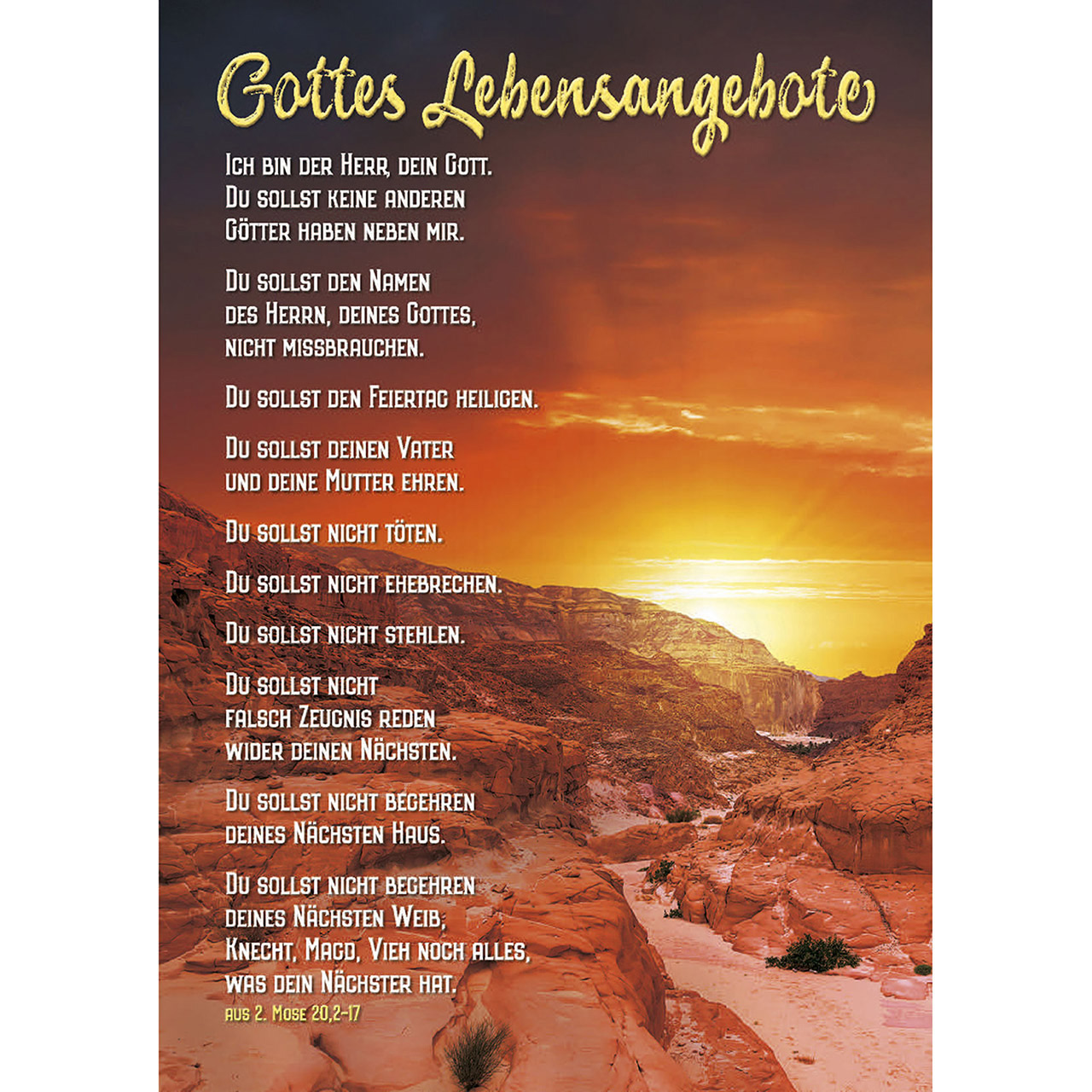 Gottes Lebensangebote

Ich bin der Herr, dein Gott. Du sollst keine anderen Götter haben neben mir.

Du sollst den Namen des Herrn, deines Gottes, nicht missbrauchen.

Du sollst den Feiertag heiligen.

Du sollst deinen Vater und deine Mutter ehren.

Du sollst nicht töten.

Du sollst nicht ehebrechen.

Du sollst nicht stehlen.

Du sollst nicht falsch Zeugnis reden wider deinen Nächsten.

Du sollst nicht begehren deines Nächsten Haus.

Du sollst nicht begehren deines Nächsten Weib, Knecht, Magd, Vieh noch alles, was dein Nächster hat.

aus 2. Mose 20,2–17